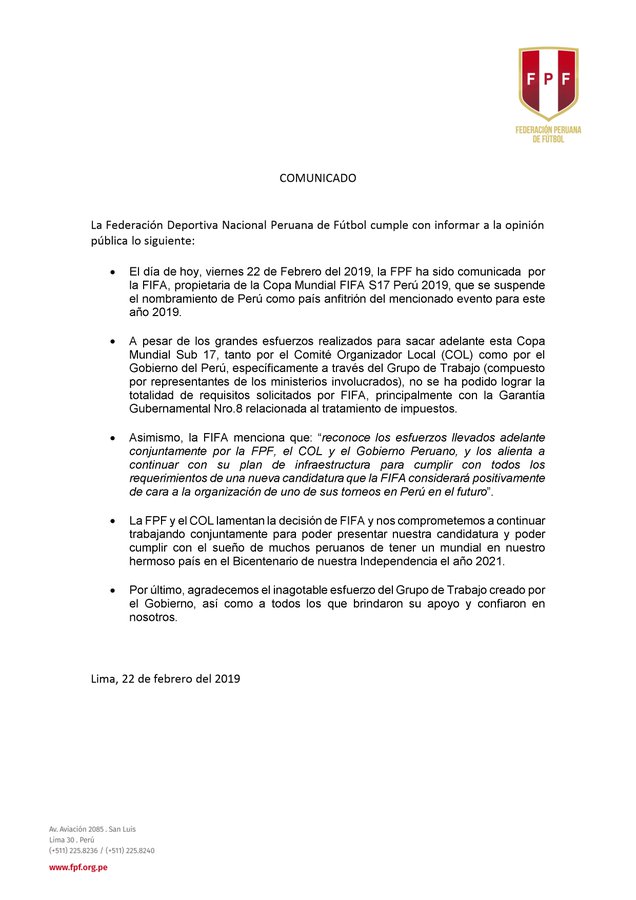 FPF
FEDERACIÓN PERUANA DE FÚTBOL

COMUNICADO

La Federación Deportiva Nacional Peruana de Fútbol cumple con informar a la opinión pública lo siguiente:

• El día de hoy, viernes 22 de Febrero del 2019, la FPF ha sido comunicada por la FIFA, propietaria de la Copa Mundial FIFA S17 Perú 2019, que se suspende el nombramiento de Perú como país anfitrión del mencionado evento para este año 2019.

• A pesar de los grandes esfuerzos realizados para sacar adelante esta Copa Mundial Sub 17, tanto por el Comité Organizador Local (COL) como por el Gobierno del Perú, específicamente a través del Grupo de Trabajo (compuesto por representantes de los ministerios involucrados), no se ha podido lograr la totalidad de requisitos solicitados por FIFA, principalmente con la Garantía Gubernamental Nro.8 relacionada al tratamiento de impuestos.

• Asimismo, la FIFA menciona que: "reconoce los esfuerzos llevados adelante conjuntamente por la FPF, el COL y el Gobierno Peruano, y los alienta a continuar con su plan de infraestructura para cumplir con todos los requerimientos de una nueva candidatura que la FIFA considerará positivamente de cara a la organización de uno de sus torneos en Perú en el futuro".

• La FPF y el COL lamentan la decisión de FIFA y nos comprometemos a continuar trabajando conjuntamente para poder presentar nuestra candidatura y poder cumplir con el sueño de muchos peruanos de tener un mundial en nuestro hermoso país en el Bicentenario de nuestra Independencia el año 2021.

• Por último, agradecemos el inagotable esfuerzo del Grupo de Trabajo creado por el Gobierno, así como a todos los que brindaron su apoyo y confiaron en nosotros.

Lima, 22 de febrero del 2019

Av. Aviación 2085 . San Luis
Lima 30 . Perú
(+511) 225.8236 / (+511) 225.8240
www.fpf.org.pe